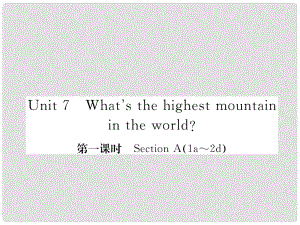 Unit 7 What's the highest mountain in the world?

第一课时 Section A(1a～2d)